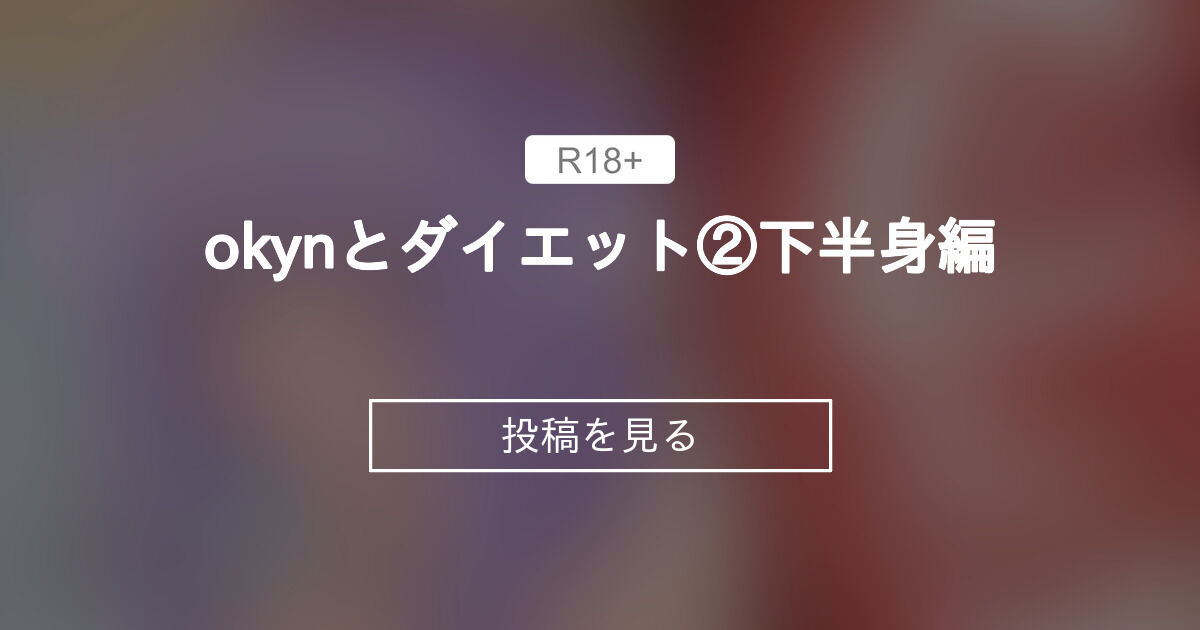 R18+

okynとダイエット②下半身編

投稿を見る